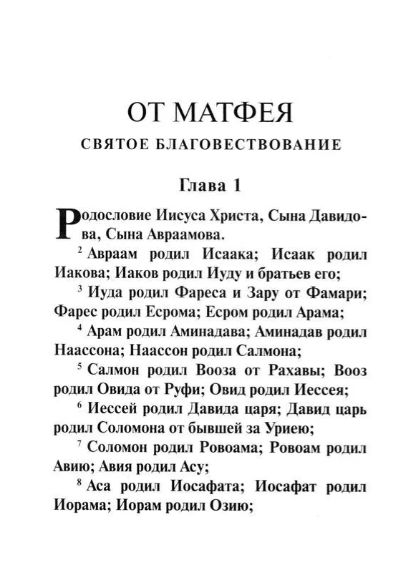 ОТ МАТФЕЯ
СВЯТОЕ БЛАГОВЕСТВОВАНИЕ

Глава 1

Родословие Иисуса Христа, Сына Давидова, Сына Авраамова.

$^2$ Авраам родил Исаака; Исаак родил Иакова; Иаков родил Иуду и братьев его;

$^3$ Иуда родил Фареса и Зару от Фамари; Фарес родил Есрома; Есром родил Арама;

$^4$ Арам родил Аминадава; Аминадав родил Наассона; Наассон родил Салмона;

$^5$ Салмон родил Вооза от Рахавы; Вооз родил Овида от Руфи; Овид родил Иессея;

$^6$ Иессей родил Давида царя; Давид царь родил Соломона от бывшей за Уриею;

$^7$ Соломон родил Ровоама; Ровоам родил Авию; Авия родил Асу;

$^8$ Аса родил Иосафата; Иосафат родил Иорама; Иорам родил Озию;